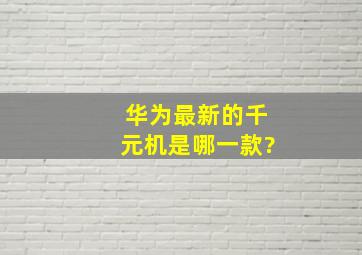 华为最新的千元机是哪一款?